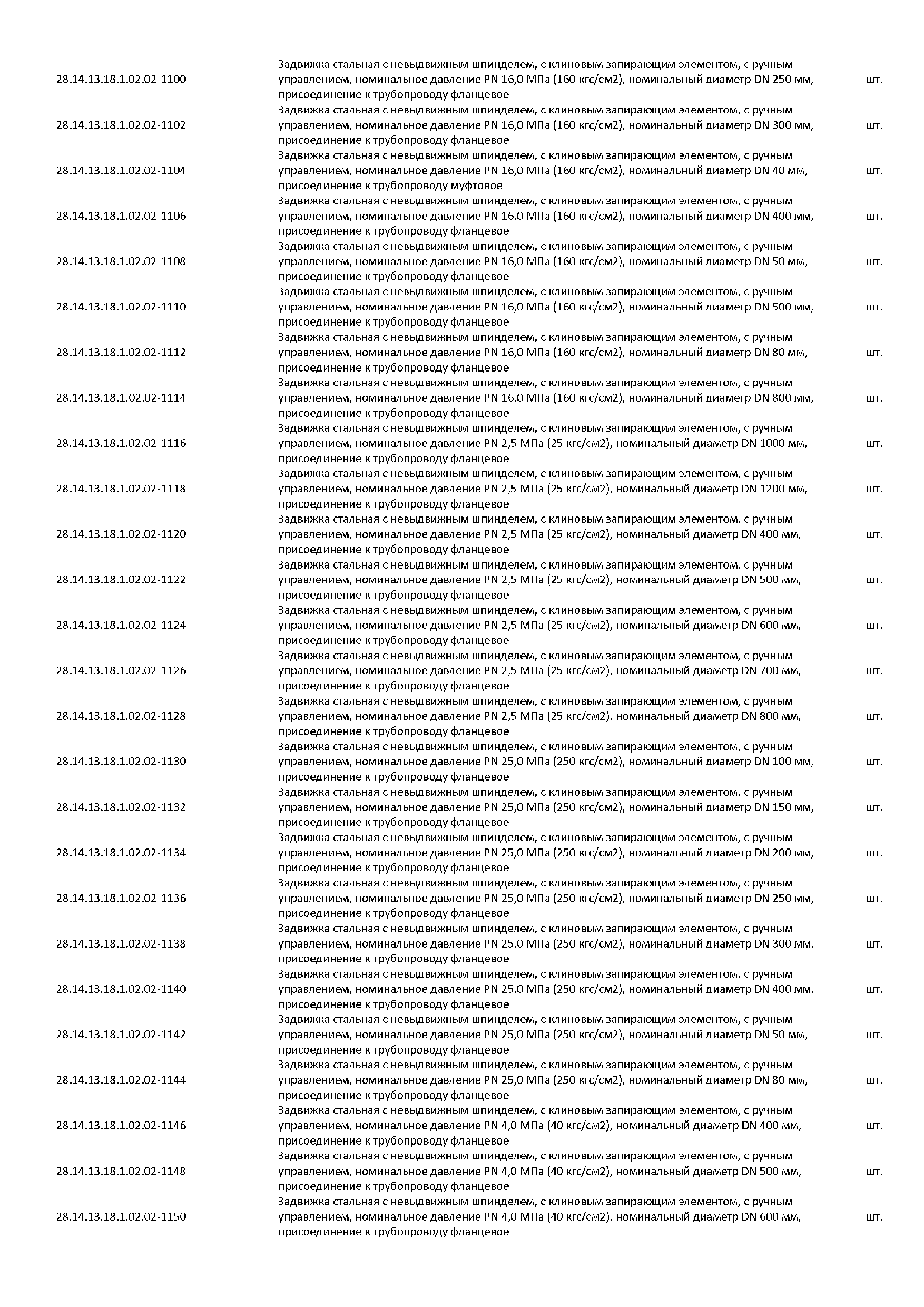 | | | |
|---|---|---|
| 28.14.13.18.1.02.02-1100 | Задвижка стальная с невыдвижным шпинделем, с клиновым запирающим элементом, с ручным управлением, номинальное давление PN 16,0 МПа (160 кгс/см2), номинальный диаметр DN 250 мм, присоединение к трубопроводу фланцевое | шт. |
| 28.14.13.18.1.02.02-1102 | Задвижка стальная с невыдвижным шпинделем, с клиновым запирающим элементом, с ручным управлением, номинальное давление PN 16,0 МПа (160 кгс/см2), номинальный диаметр DN 300 мм, присоединение к трубопроводу фланцевое | шт. |
| 28.14.13.18.1.02.02-1104 | Задвижка стальная с невыдвижным шпинделем, с клиновым запирающим элементом, с ручным управлением, номинальное давление PN 16,0 МПа (160 кгс/см2), номинальный диаметр DN 40 мм, присоединение к трубопроводу муфтовое | шт. |
| 28.14.13.18.1.02.02-1106 | Задвижка стальная с невыдвижным шпинделем, с клиновым запирающим элементом, с ручным управлением, номинальное давление PN 16,0 МПа (160 кгс/см2), номинальный диаметр DN 400 мм, присоединение к трубопроводу фланцевое | шт. |
| 28.14.13.18.1.02.02-1108 | Задвижка стальная с невыдвижным шпинделем, с клиновым запирающим элементом, с ручным управлением, номинальное давление PN 16,0 МПа (160 кгс/см2), номинальный диаметр DN 50 мм, присоединение к трубопроводу фланцевое | шт. |
| 28.14.13.18.1.02.02-1110 | Задвижка стальная с невыдвижным шпинделем, с клиновым запирающим элементом, с ручным управлением, номинальное давление PN 16,0 МПа (160 кгс/см2), номинальный диаметр DN 500 мм, присоединение к трубопроводу фланцевое | шт. |
| 28.14.13.18.1.02.02-1112 | Задвижка стальная с невыдвижным шпинделем, с клиновым запирающим элементом, с ручным управлением, номинальное давление PN 16,0 МПа (160 кгс/см2), номинальный диаметр DN 80 мм, присоединение к трубопроводу фланцевое | шт. |
| 28.14.13.18.1.02.02-1114 | Задвижка стальная с невыдвижным шпинделем, с клиновым запирающим элементом, с ручным управлением, номинальное давление PN 16,0 МПа (160 кгс/см2), номинальный диаметр DN 800 мм, присоединение к трубопроводу фланцевое | шт. |
| 28.14.13.18.1.02.02-1116 | Задвижка стальная с невыдвижным шпинделем, с клиновым запирающим элементом, с ручным управлением, номинальное давление PN 2,5 МПа (25 кгс/см2), номинальный диаметр DN 1000 мм, присоединение к трубопроводу фланцевое | шт. |
| 28.14.13.18.1.02.02-1118 | Задвижка стальная с невыдвижным шпинделем, с клиновым запирающим элементом, с ручным управлением, номинальное давление PN 2,5 МПа (25 кгс/см2), номинальный диаметр DN 1200 мм, присоединение к трубопроводу фланцевое | шт. |
| 28.14.13.18.1.02.02-1120 | Задвижка стальная с невыдвижным шпинделем, с клиновым запирающим элементом, с ручным управлением, номинальное давление PN 2,5 МПа (25 кгс/см2), номинальный диаметр DN 400 мм, присоединение к трубопроводу фланцевое | шт. |
| 28.14.13.18.1.02.02-1122 | Задвижка стальная с невыдвижным шпинделем, с клиновым запирающим элементом, с ручным управлением, номинальное давление PN 2,5 МПа (25 кгс/см2), номинальный диаметр DN 500 мм, присоединение к трубопроводу фланцевое | шт. |
| 28.14.13.18.1.02.02-1124 | Задвижка стальная с невыдвижным шпинделем, с клиновым запирающим элементом, с ручным управлением, номинальное давление PN 2,5 МПа (25 кгс/см2), номинальный диаметр DN 600 мм, присоединение к трубопроводу фланцевое | шт. |
| 28.14.13.18.1.02.02-1126 | Задвижка стальная с невыдвижным шпинделем, с клиновым запирающим элементом, с ручным управлением, номинальное давление PN 2,5 МПа (25 кгс/см2), номинальный диаметр DN 700 мм, присоединение к трубопроводу фланцевое | шт. |
| 28.14.13.18.1.02.02-1128 | Задвижка стальная с невыдвижным шпинделем, с клиновым запирающим элементом, с ручным управлением, номинальное давление PN 2,5 МПа (25 кгс/см2), номинальный диаметр DN 800 мм, присоединение к трубопроводу фланцевое | шт. |
| 28.14.13.18.1.02.02-1130 | Задвижка стальная с невыдвижным шпинделем, с клиновым запирающим элементом, с ручным управлением, номинальное давление PN 25,0 МПа (250 кгс/см2), номинальный диаметр DN 100 мм, присоединение к трубопроводу фланцевое | шт. |
| 28.14.13.18.1.02.02-1132 | Задвижка стальная с невыдвижным шпинделем, с клиновым запирающим элементом, с ручным управлением, номинальное давление PN 25,0 МПа (250 кгс/см2), номинальный диаметр DN 150 мм, присоединение к трубопроводу фланцевое | шт. |
| 28.14.13.18.1.02.02-1134 | Задвижка стальная с невыдвижным шпинделем, с клиновым запирающим элементом, с ручным управлением, номинальное давление PN 25,0 МПа (250 кгс/см2), номинальный диаметр DN 200 мм, присоединение к трубопроводу фланцевое | шт. |
| 28.14.13.18.1.02.02-1136 | Задвижка стальная с невыдвижным шпинделем, с клиновым запирающим элементом, с ручным управлением, номинальное давление PN 25,0 МПа (250 кгс/см2), номинальный диаметр DN 250 мм, присоединение к трубопроводу фланцевое | шт. |
| 28.14.13.18.1.02.02-1138 | Задвижка стальная с невыдвижным шпинделем, с клиновым запирающим элементом, с ручным управлением, номинальное давление PN 25,0 МПа (250 кгс/см2), номинальный диаметр DN 300 мм, присоединение к трубопроводу фланцевое | шт. |
| 28.14.13.18.1.02.02-1140 | Задвижка стальная с невыдвижным шпинделем, с клиновым запирающим элементом, с ручным управлением, номинальное давление PN 25,0 МПа (250 кгс/см2), номинальный диаметр DN 400 мм, присоединение к трубопроводу фланцевое | шт. |
| 28.14.13.18.1.02.02-1142 | Задвижка стальная с невыдвижным шпинделем, с клиновым запирающим элементом, с ручным управлением, номинальное давление PN 25,0 МПа (250 кгс/см2), номинальный диаметр DN 50 мм, присоединение к трубопроводу фланцевое | шт. |
| 28.14.13.18.1.02.02-1144 | Задвижка стальная с невыдвижным шпинделем, с клиновым запирающим элементом, с ручным управлением, номинальное давление PN 25,0 МПа (250 кгс/см2), номинальный диаметр DN 80 мм, присоединение к трубопроводу фланцевое | шт. |
| 28.14.13.18.1.02.02-1146 | Задвижка стальная с невыдвижным шпинделем, с клиновым запирающим элементом, с ручным управлением, номинальное давление PN 4,0 МПа (40 кгс/см2), номинальный диаметр DN 400 мм, присоединение к трубопроводу фланцевое | шт. |
| 28.14.13.18.1.02.02-1148 | Задвижка стальная с невыдвижным шпинделем, с клиновым запирающим элементом, с ручным управлением, номинальное давление PN 4,0 МПа (40 кгс/см2), номинальный диаметр DN 500 мм, присоединение к трубопроводу фланцевое | шт. |
| 28.14.13.18.1.02.02-1150 | Задвижка стальная с невыдвижным шпинделем, с клиновым запирающим элементом, с ручным управлением, номинальное давление PN 4,0 МПа (40 кгс/см2), номинальный диаметр DN 600 мм, присоединение к трубопроводу фланцевое | шт. |